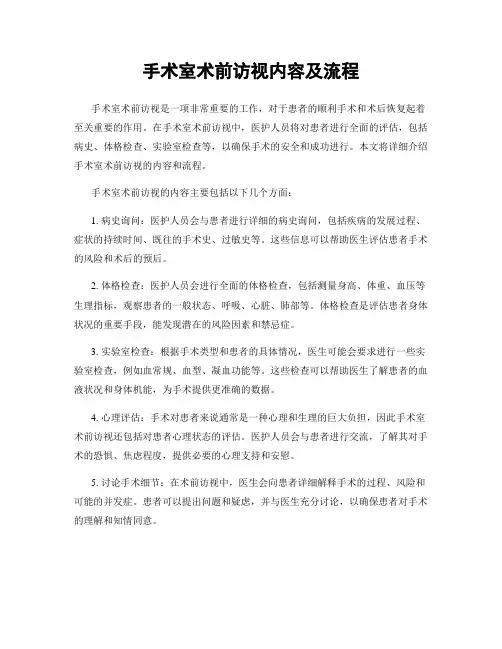 手术室术前访视内容及流程

手术室术前访视是一项非常重要的工作，对于患者的顺利手术和术后恢复起着至关重要的作用。在手术室术前访视中，医护人员将对患者进行全面的评估，包括病史、体格检查、实验室检查等，以确保手术的安全和成功进行。本文将详细介绍手术室术前访视的内容和流程。

手术室术前访视的内容主要包括以下几个方面：

1. 病史询问：医护人员会与患者进行详细的病史询问，包括疾病的发展过程、症状的持续时间、既往的手术史、过敏史等。这些信息可以帮助医生评估患者手术的风险和术后的预后。

2. 体格检查：医护人员会进行全面的体格检查，包括测量身高、体重、血压等生理指标，观察患者的一般状态、呼吸、心脏、肺部等。体格检查是评估患者身体状况的重要手段，能发现潜在的风险因素和禁忌症。

3. 实验室检查：根据手术类型和患者的具体情况，医生可能会要求进行一些实验室检查，例如血常规、血型、凝血功能等。这些检查可以帮助医生了解患者的血液状况和身体机能，为手术提供更准确的数据。

4. 心理评估：手术对患者来说通常是一种心理和生理的巨大负担，因此手术室术前访视还包括对患者心理状态的评估。医护人员会与患者进行交流，了解其对手术的恐惧、焦虑程度，提供必要的心理支持和安慰。

5. 讨论手术细节：在术前访视中，医生会向患者详细解释手术的过程、风险和可能的并发症。患者可以提出问题和疑虑，并与医生充分讨论，以确保患者对手术的理解和知情同意。